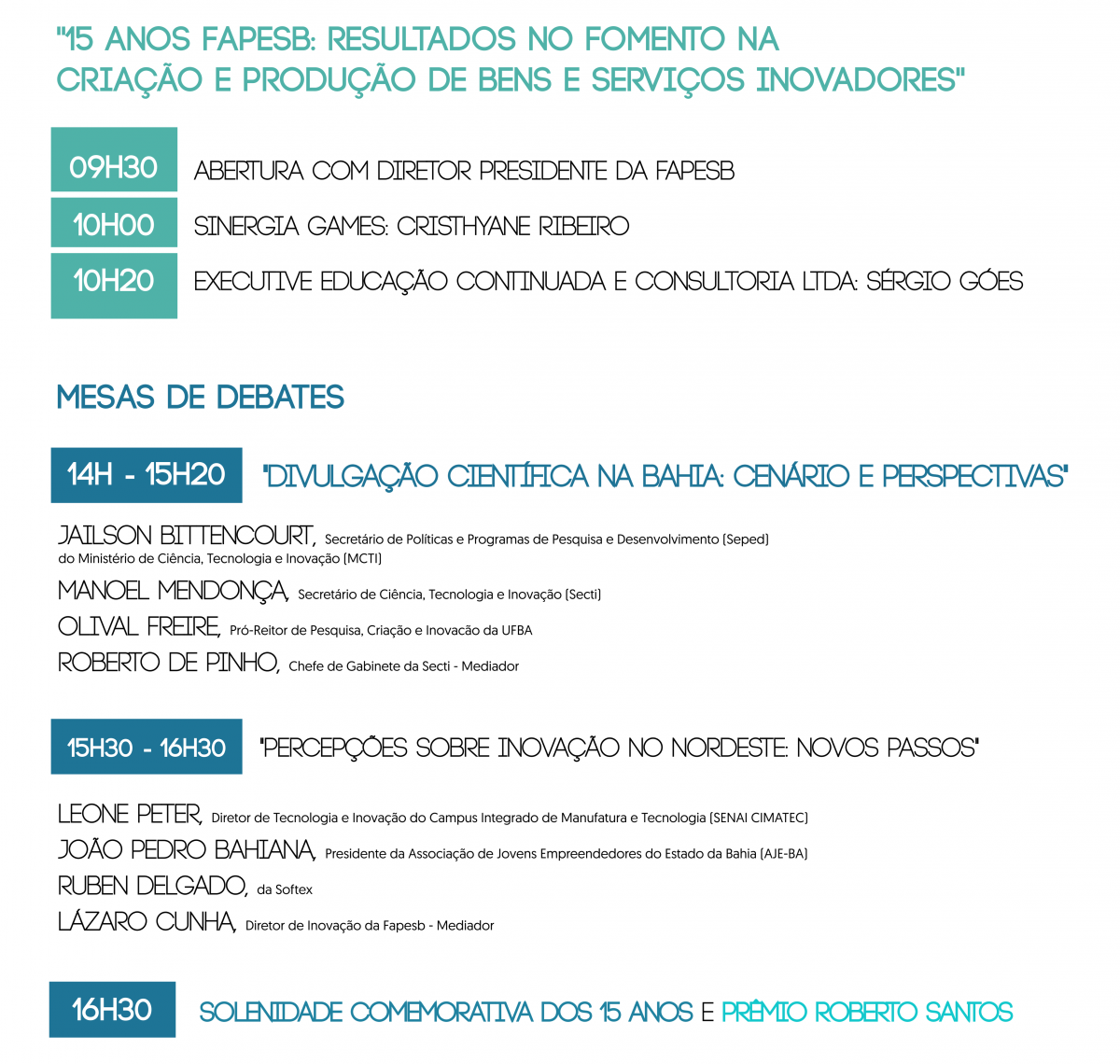 "15 ANOS FAPESB: RESULTADOS NO FOMENTO NA CRIAÇÃO E PRODUÇÃO DE BENS E SERVIÇOS INOVADORES"

09H30 ABERTURA COM DIRETOR PRESIDENTE DA FAPESB

10H00 SINERGIA GAMES: CRISTHYANE RIBEIRO

10H20 EXECUTIVE EDUCAÇÃO CONTINUADA E CONSULTORIA LTDA: SÉRGIO GÓES

MESAS DE DEBATES

14H - 15H20 "DIVULGAÇÃO CIENTÍFICA NA BAHIA: CENÁRIO E PERSPECTIVAS"

JAILSON BITTENCOURT, Secretário de Políticas e Programas de Pesquisa e Desenvolvimento (Seped) do Ministério de Ciência, Tecnologia e Inovação (MCTI)

MANOEL MENDONÇA, Secretário de Ciência, Tecnologia e Inovação (Secti)

OLIVAL FREIRE, Pró-Reitor de Pesquisa, Criação e Inovacão da UFBA

ROBERTO DE PINHO, Chefe de Gabinete da Secti - Mediador

15H30 - 16H30 "PERCEPÇÕES SOBRE INOVAÇÃO NO NORDESTE: NOVOS PASSOS"

LEONE PETER, Diretor de Tecnologia e Inovação do Campus Integrado de Manufatura e Tecnologia (SENAI CIMATEC)

JOÃO PEDRO BAHIANA, Presidente da Associação de Jovens Empreendedores do Estado da Bahia (AJE-BA)

RUBEN DELGADO, da Softex

LÁZARO CUNHA, Diretor de Inovação da Fapesb - Mediador

16H30 SOLENIDADE COMEMORATIVA DOS 15 ANOS E PRÊMIO ROBERTO SANTOS